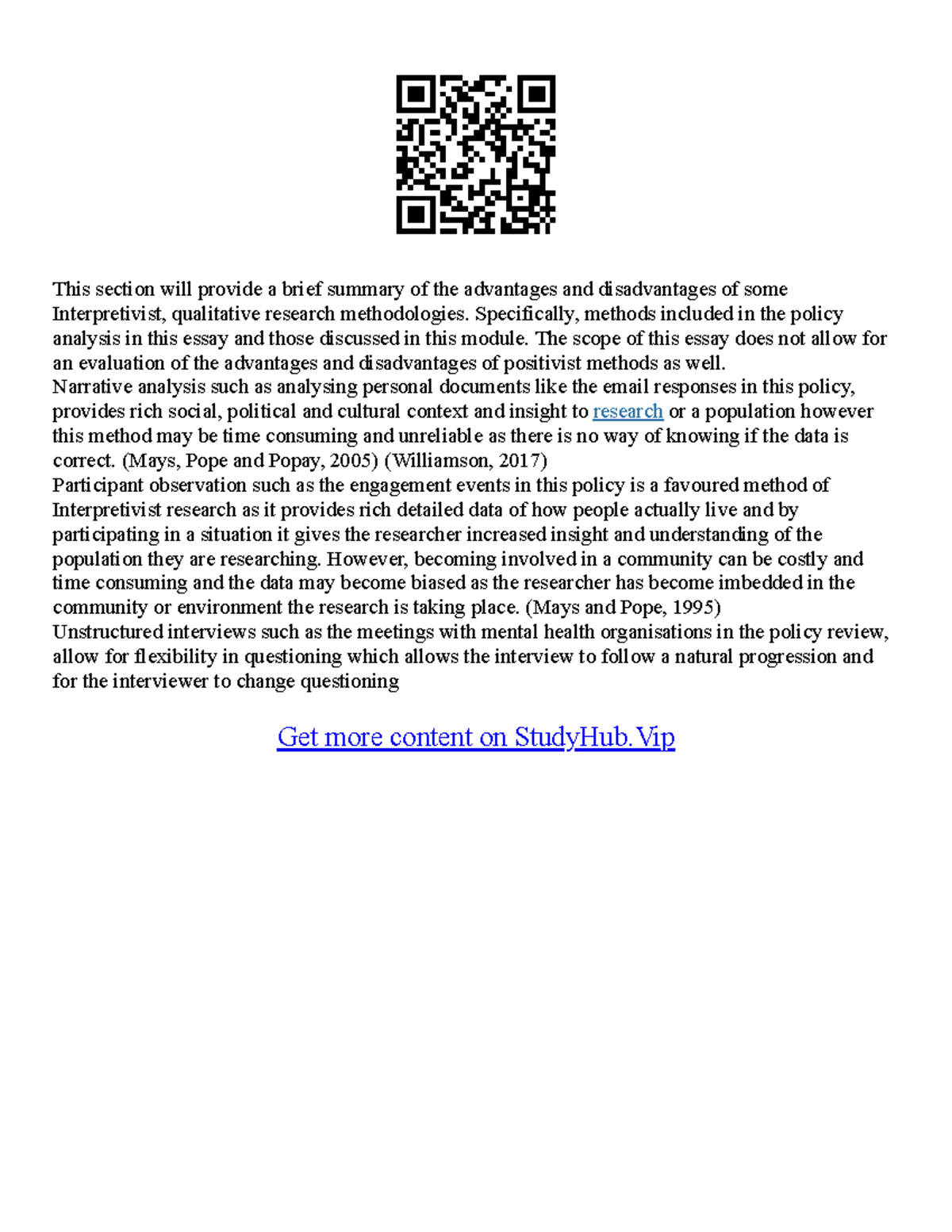 This section will provide a brief summary of the advantages and disadvantages of some Interpretivist, qualitative research methodologies. Specifically, methods included in the policy analysis in this essay and those discussed in this module. The scope of this essay does not allow for an evaluation of the advantages and disadvantages of positivist methods as well.
Narrative analysis such as analysing personal documents like the email responses in this policy, provides rich social, political and cultural context and insight to research or a population however this method may be time consuming and unreliable as there is no way of knowing if the data is correct. (Mays, Pope and Popay, 2005) (Williamson, 2017)
Participant observation such as the engagement events in this policy is a favoured method of Interpretivist research as it provides rich detailed data of how people actually live and by participating in a situation it gives the researcher increased insight and understanding of the population they are researching. However, becoming involved in a community can be costly and time consuming and the data may become biased as the researcher has become imbedded in the community or environment the research is taking place. (Mays and Pope, 1995)
Unstructured interviews such as the meetings with mental health organisations in the policy review, allow for flexibility in questioning which allows the interview to follow a natural progression and for the interviewer to change questioning

Get more content on StudyHub.Vip